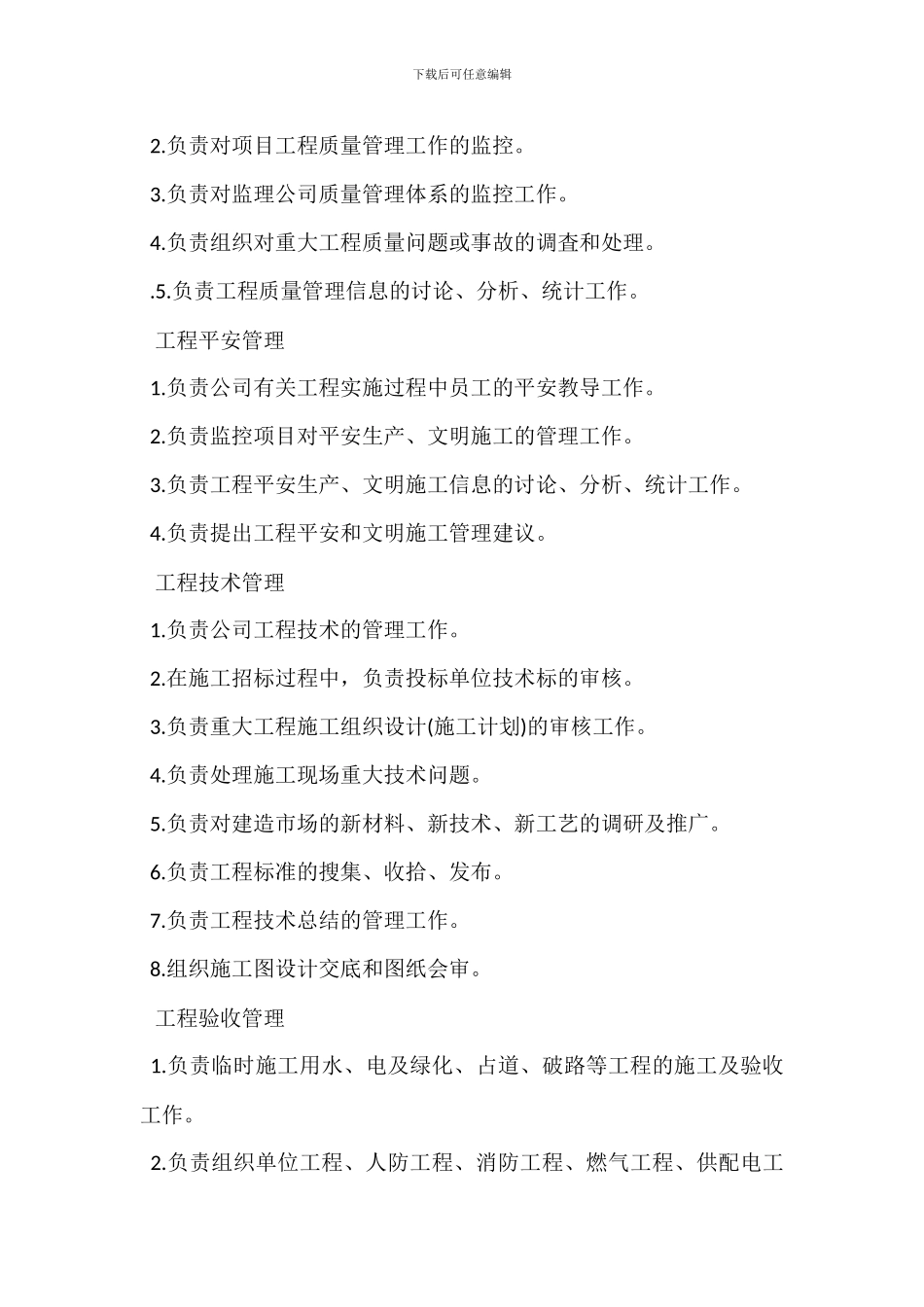 下载后可任意编辑

2.负责对项目工程质量管理工作的监控。

3.负责对监理公司质量管理体系的监控工作。

4.负责组织对重大工程质量问题或事故的调查和处理。

.5.负责工程质量管理信息的讨论、分析、统计工作。

工程平安管理

1.负责公司有关工程实施过程中员工的平安教导工作。

2.负责监控项目对平安生产、文明施工的管理工作。

3.负责工程平安生产、文明施工信息的讨论、分析、统计工作。

4.负责提出工程平安和文明施工管理建议。

工程技术管理

1.负责公司工程技术的管理工作。

2.在施工招标过程中，负责投标单位技术标的审核。

3.负责重大工程施工组织设计(施工计划)的审核工作。

4.负责处理施工现场重大技术问题。

5.负责对建造市场的新材料、新技术、新工艺的调研及推广。

6.负责工程标准的搜集、收拾、发布。

7.负责工程技术总结的管理工作。

8.组织施工图设计交底和图纸会审。

工程验收管理

1.负责临时施工用水、电及绿化、占道、破路等工程的施工及验收工作。

2.负责组织单位工程、人防工程、消防工程、燃气工程、供配电工